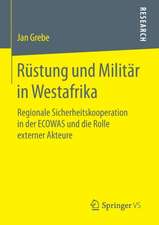 RESEARCH

Jan Grebe

Rüstung und Militär in Westafrika

Regionale Sicherheitskooperation in der ECOWAS und die Rolle externer Akteure

Springer VS